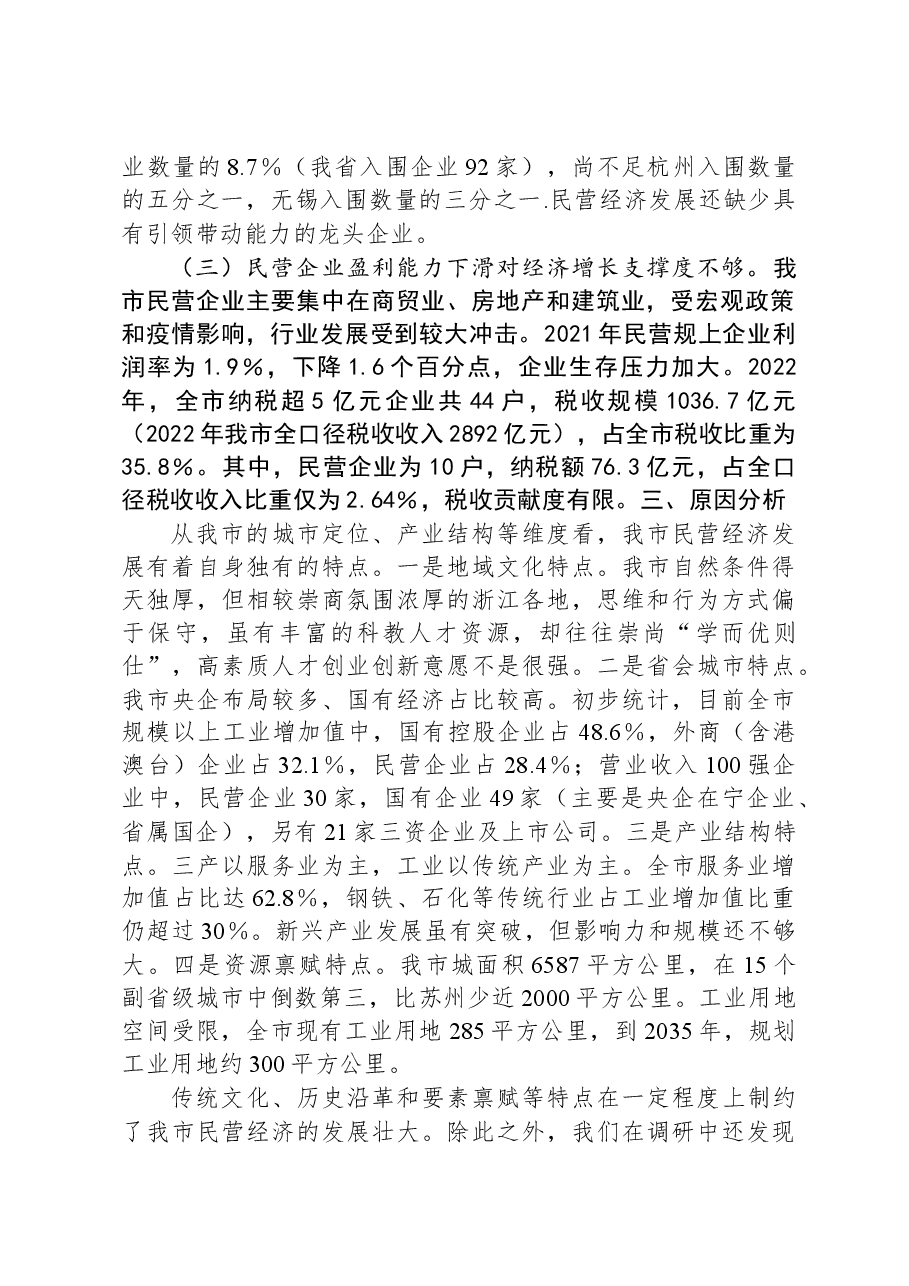 业数量的8.7%（我省入围企业92家），尚不足杭州入围数量的五分之一，无锡入围数量的三分之一.民营经济发展还缺少具有引领带动能力的龙头企业。

（三）民营企业盈利能力下滑对经济增长支撑度不够。我市民营企业主要集中在商贸业、房地产和建筑业，受宏观政策和疫情影响，行业发展受到较大冲击。2021年民营规上企业利润率为1.9%，下降1.6个百分点，企业生存压力加大。2022年，全市纳税超5亿元企业共44户，税收规模1036.7亿元（2022年我市全口径税收收入2892亿元），占全市税收比重为35.8%。其中，民营企业为10户，纳税额76.3亿元，占全口径税收收入比重仅为2.64%，税收贡献度有限。三、原因分析

从我市的城市定位、产业结构等维度看，我市民营经济发展有着自身独有的特点。一是地域文化特点。我市自然条件得天独厚，但相较崇商氛围浓厚的浙江各地，思维和行为方式偏于保守，虽有丰富的科教人才资源，却往往崇尚“学而优则仕”，高素质人才创业创新意愿不是很强。二是省会城市特点。我市央企布局较多、国有经济占比较高。初步统计，目前全市规模以上工业增加值中，国有控股企业占48.6%，外商（含港澳台）企业占32.1%，民营企业占28.4%；营业收入100强企业中，民营企业30家，国有企业49家（主要是央企在宁企业、省属国企），另有21家三资企业及上市公司。三是产业结构特点。三产以服务业为主，工业以传统产业为主。全市服务业增加值占比达62.8%，钢铁、石化等传统行业占工业增加值比重仍超过30%。新兴产业发展虽有突破，但影响力和规模还不够大。四是资源禀赋特点。我市城面积6587平方公里，在15个副省级城市中倒数第三，比苏州少近2000平方公里。工业用地空间受限，全市现有工业用地285平方公里，到2035年，规划工业用地约300平方公里。

传统文化、历史沿革和要素禀赋等特点在一定程度上制约了我市民营经济的发展壮大。除此之外，我们在调研中还发现